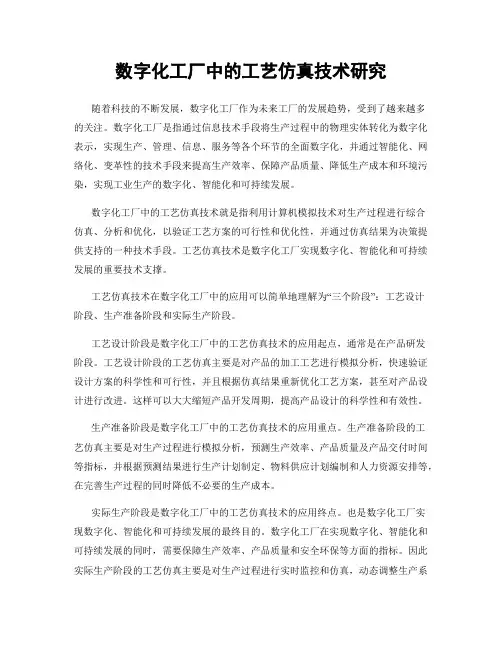 数字化工厂中的工艺仿真技术研究

随着科技的不断发展，数字化工厂作为未来工厂的发展趋势，受到了越来越多的关注。数字化工厂是指通过信息技术手段将生产过程中的物理实体转化为数字化表示，实现生产、管理、信息、服务等各个环节的全面数字化，并通过智能化、网络化、变革性的技术手段来提高生产效率、保障产品质量、降低生产成本和环境污染，实现工业生产的数字化、智能化和可持续发展。

数字化工厂中的工艺仿真技术就是指利用计算机模拟技术对生产过程进行综合仿真、分析和优化，以验证工艺方案的可行性和优化性，并通过仿真结果为决策提供支持的一种技术手段。工艺仿真技术是数字化工厂实现数字化、智能化和可持续发展的重要技术支撑。

工艺仿真技术在数字化工厂中的应用可以简单地理解为“三个阶段”：工艺设计阶段、生产准备阶段和实际生产阶段。

工艺设计阶段是数字化工厂中的工艺仿真技术的应用起点，通常是在产品研发阶段。工艺设计阶段的工艺仿真主要是对产品的加工工艺进行模拟分析，快速验证设计方案的科学性和可行性，并且根据仿真结果重新优化工艺方案，甚至对产品设计进行改进。这样可以大大缩短产品开发周期，提高产品设计的科学性和有效性。

生产准备阶段是数字化工厂中的工艺仿真技术的应用重点。生产准备阶段的工艺仿真主要是对生产过程进行模拟分析，预测生产效率、产品质量及产品交付时间等指标，并根据预测结果进行生产计划制定、物料供应计划编制和人力资源安排等，在完善生产过程的同时降低不必要的生产成本。

实际生产阶段是数字化工厂中的工艺仿真技术的应用终点。也是数字化工厂实现数字化、智能化和可持续发展的最终目的。数字化工厂在实现数字化、智能化和可持续发展的同时，需要保障生产效率、产品质量和安全环保等方面的指标。因此实际生产阶段的工艺仿真主要是对生产过程进行实时监控和仿真，动态调整生产系